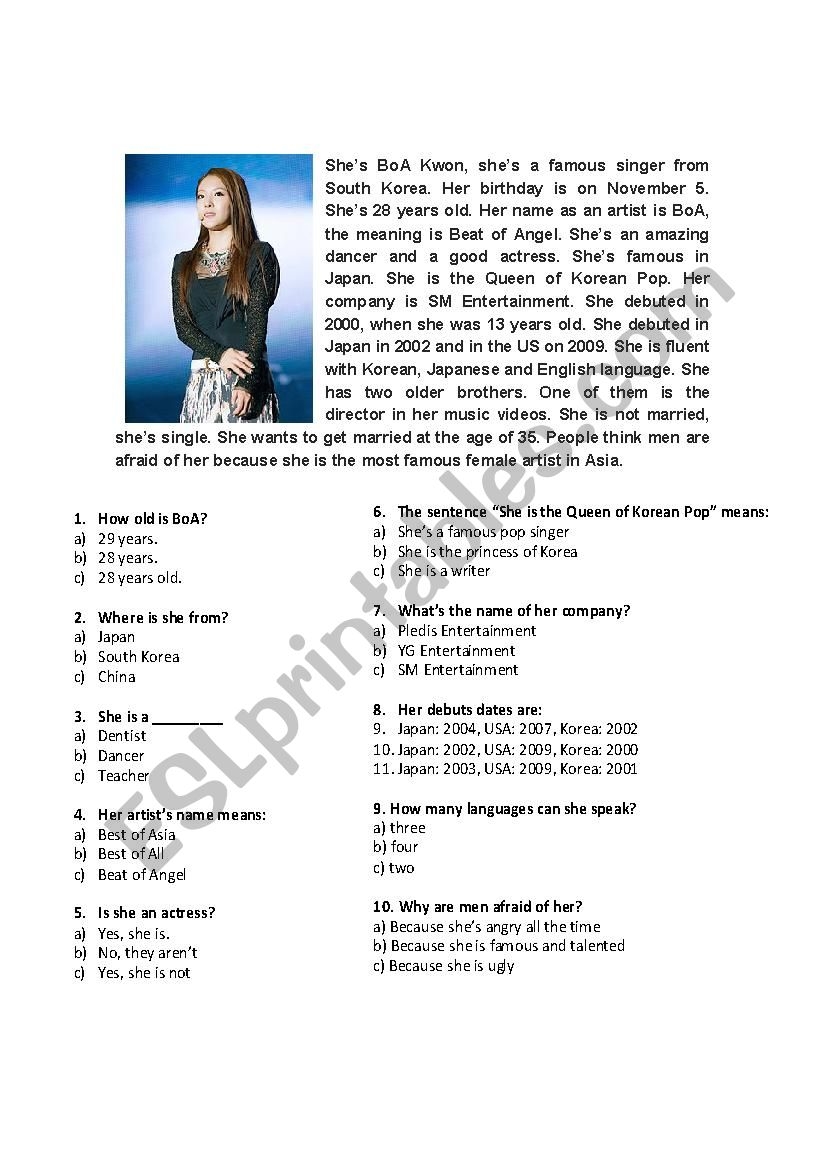 She's BoA Kwon, she's a famous singer from South Korea. Her birthday is on November 5. She's 28 years old. Her name as an artist is BoA, the meaning is Beat of Angel. She's an amazing dancer and a good actress. She's famous in Japan. She is the Queen of Korean Pop. Her company is SM Entertainment. She debuted in 2000, when she was 13 years old. She debuted in Japan in 2002 and in the US on 2009. She is fluent with Korean, Japanese and English language. She has two older brothers. One of them is the director in her music videos. She is not married, she's single. She wants to get married at the age of 35. People think men are afraid of her because she is the most famous female artist in Asia.

1. How old is BoA?
a) 29 years.
b) 28 years.
c) 28 years old.

2. Where is she from?
a) Japan
b) South Korea
c) China

3. She is a ________
a) Dentist
b) Dancer
c) Teacher

4. Her artist's name means:
a) Best of Asia
b) Best of All
c) Beat of Angel

5. Is she an actress?
a) Yes, she is.
b) No, they aren't
c) Yes, she is not

6. The sentence "She is the Queen of Korean Pop" means:
a) She's a famous pop singer
b) She is the princess of Korea
c) She is a writer

7. What's the name of her company?
a) Pledis Entertainment
b) YG Entertainment
c) SM Entertainment

8. Her debuts dates are:
9. Japan: 2004, USA: 2007, Korea: 2002
10. Japan: 2002, USA: 2009, Korea: 2000
11. Japan: 2003, USA: 2009, Korea: 2001

9. How many languages can she speak?
a) three
b) four
c) two

10. Why are men afraid of her?
a) Because she's angry all the time
b) Because she is famous and talented
c) Because she is ugly

ESLprintables.com